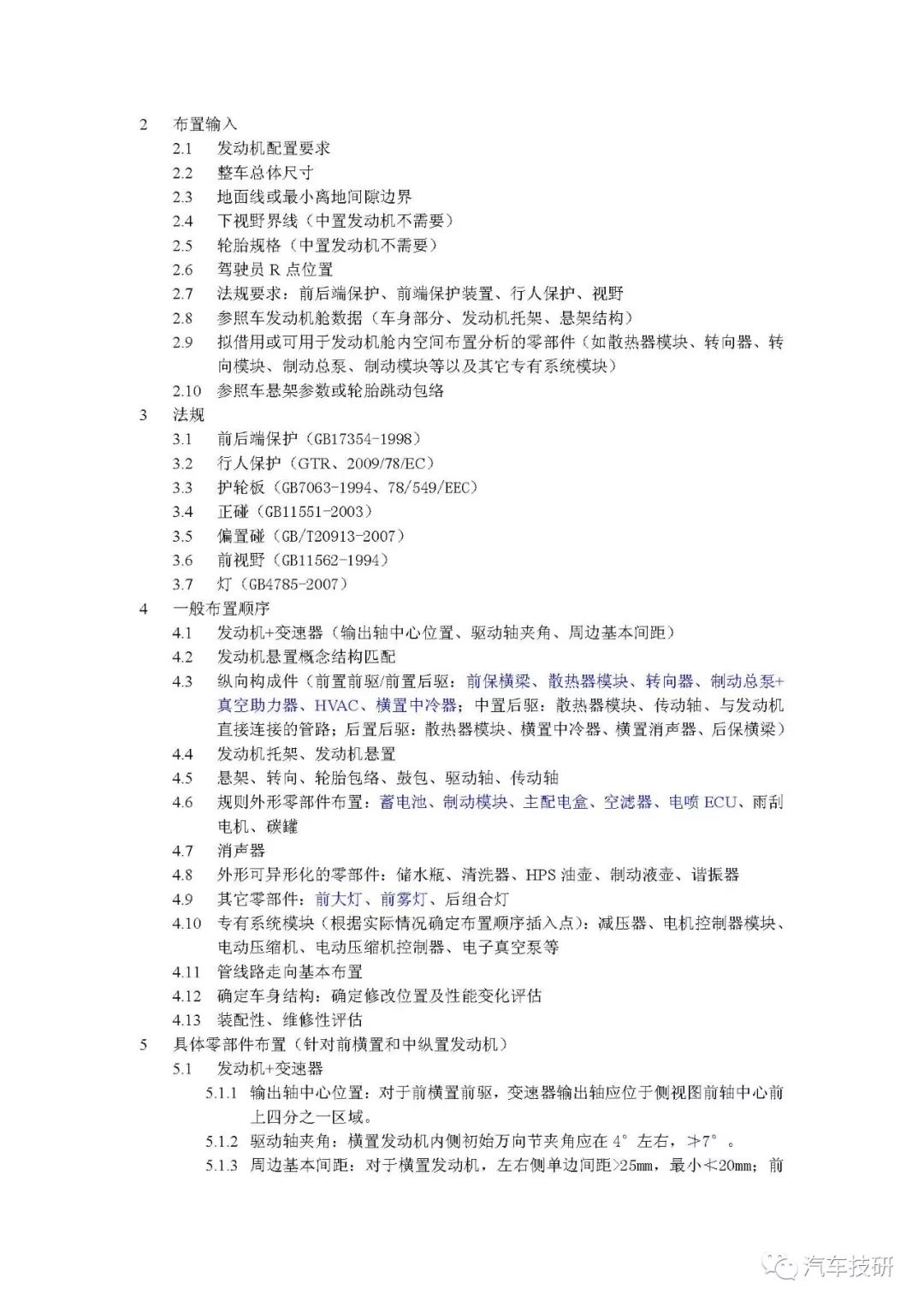 2 布置输入

2.1 发动机配置要求

2.2 整车总体尺寸

2.3 地面线或最小离地间隙边界

2.4 下视野界线（中置发动机不需要）

2.5 轮胎规格（中置发动机不需要）

2.6 驾驶员 R 点位置

2.7 法规要求：前后端保护、前端保护装置、行人保护、视野

2.8 参照车发动机舱数据（车身部分、发动机托架、悬架结构）

2.9 拟借用或可用于发动机舱内空间布置分析的零部件（如散热器模块、转向器、转向模块、制动总泵、制动模块等以及其它专有系统模块）

2.10 参照车悬架参数或轮胎跳动包络

3 法规

3.1 前后端保护（GB17354-1998）

3.2 行人保护（GTR、2009/78/EC）

3.3 护轮板（GB7063-1994、78/549/EEC）

3.4 正碰（GB11551-2003）

3.5 偏置碰（GB/T20913-2007）

3.6 前视野（GB11562-1994）

3.7 灯（GB4785-2007）

4 一般布置顺序

4.1 发动机+变速器（输出轴中心位置、驱动轴夹角、周边基本间距）

4.2 发动机悬置概念结构匹配

4.3 纵向构成件（前置前驱/前置后驱：前保横梁、散热器模块、转向器、制动总泵+真空助力器、HVAC、横置中冷器；中置后驱：散热器模块、传动轴、与发动机直接连接的管路；后置后驱：散热器模块、横置中冷器、横置消声器、后保横梁）

4.4 发动机托架、发动机悬置

4.5 悬架、转向、轮胎包络、鼓包、驱动轴、传动轴

4.6 规则外形零部件布置：蓄电池、制动模块、主配电盒、空滤器、电喷 ECU、雨刮电机、碳罐

4.7 消声器

4.8 外形可异形化的零部件：储水瓶、清洗器、HPS 油壶、制动液壶、谐振器

4.9 其它零部件：前大灯、前雾灯、后组合灯

4.10 专有系统模块（根据实际情况确定布置顺序插入点）：减压器、电机控制器模块、电动压缩机、电动压缩机控制器、电子真空泵等

4.11 管线路走向基本布置

4.12 确定车身结构：确定修改位置及性能变化评估

4.13 装配性、维修性评估

5 具体零部件布置（针对前横置和中纵置发动机）

5.1 发动机+变速器

5.1.1 输出轴中心位置：对于前横置前驱，变速器输出轴应位于侧视图前轴中心前上四分之一区域。

5.1.2 驱动轴夹角：横置发动机内侧初始万向节夹角应在 4° 左右，≯7°。

5.1.3 周边基本间距：对于横置发动机，左右侧单边间距>25mm，最小≮20mm；前

汽车技研